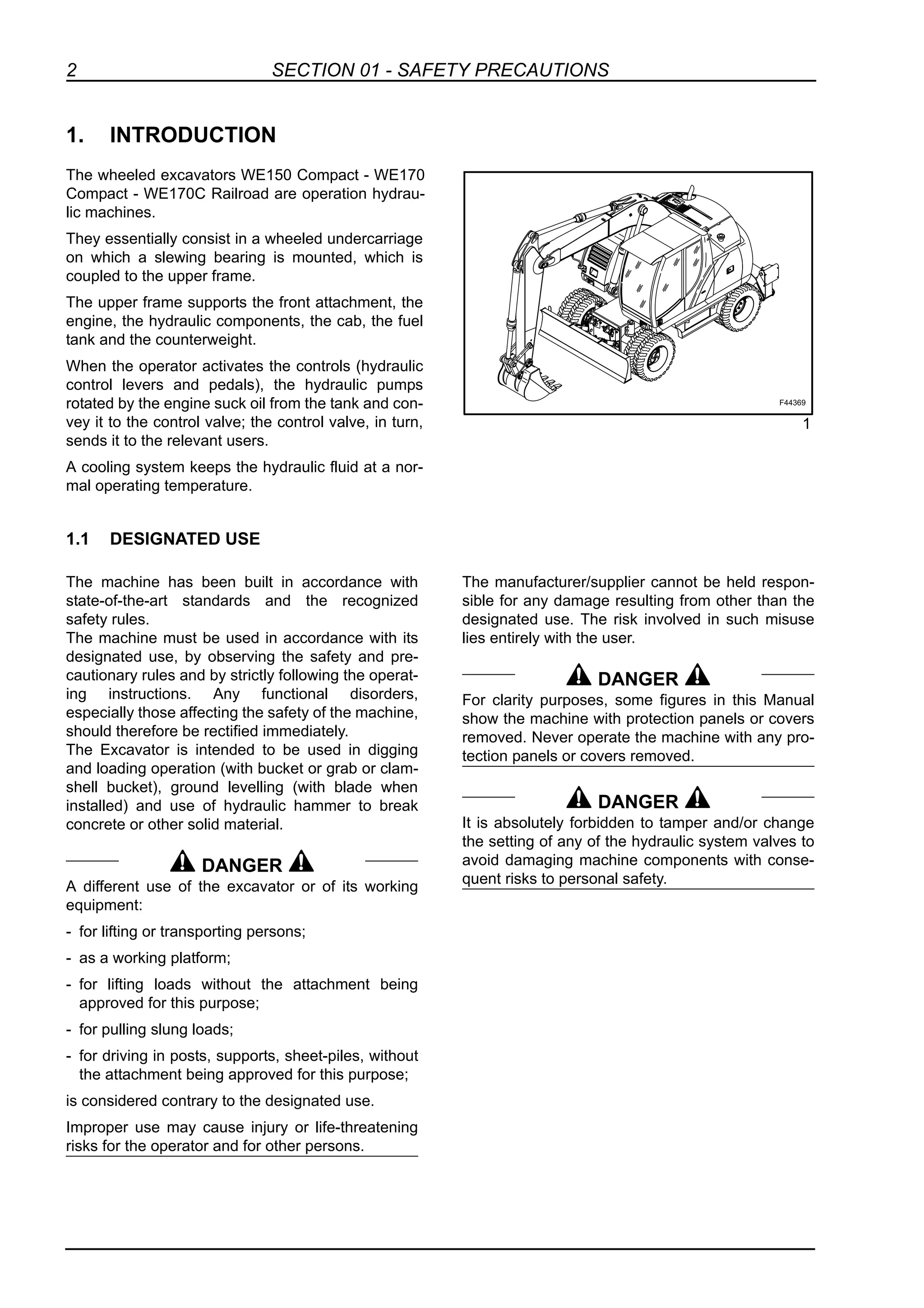 2 SECTION 01 - SAFETY PRECAUTIONS

1. INTRODUCTION

The wheeled excavators WE150 Compact - WE170 Compact - WE170C Railroad are operation hydraulic machines.

They essentially consist in a wheeled undercarriage on which a slewing bearing is mounted, which is coupled to the upper frame.

The upper frame supports the front attachment, the engine, the hydraulic components, the cab, the fuel tank and the counterweight.

When the operator activates the controls (hydraulic control levers and pedals), the hydraulic pumps rotated by the engine suck oil from the tank and convey it to the control valve; the control valve, in turn, sends it to the relevant users.

A cooling system keeps the hydraulic fluid at a normal operating temperature.

F44369

1

1.1 DESIGNATED USE

The machine has been built in accordance with state-of-the-art standards and the recognized safety rules.
The machine must be used in accordance with its designated use, by observing the safety and precautionary rules and by strictly following the operating instructions. Any functional disorders, especially those affecting the safety of the machine, should therefore be rectified immediately.
The Excavator is intended to be used in digging and loading operation (with bucket or grab or clamshell bucket), ground levelling (with blade when installed) and use of hydraulic hammer to break concrete or other solid material.

DANGER

A different use of the excavator or of its working equipment:

- for lifting or transporting persons;

- as a working platform;

- for lifting loads without the attachment being approved for this purpose;

- for pulling slung loads;

- for driving in posts, supports, sheet-piles, without the attachment being approved for this purpose;

is considered contrary to the designated use.

Improper use may cause injury or life-threatening risks for the operator and for other persons.

The manufacturer/supplier cannot be held responsible for any damage resulting from other than the designated use. The risk involved in such misuse lies entirely with the user.

DANGER

For clarity purposes, some figures in this Manual show the machine with protection panels or covers removed. Never operate the machine with any protection panels or covers removed.

DANGER

It is absolutely forbidden to tamper and/or change the setting of any of the hydraulic system valves to avoid damaging machine components with consequent risks to personal safety.